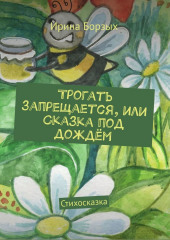 Ирина Борзых

ТРОГАТЬ ЗАПРЕЩАЕТСЯ, ИЛИ СКАЗКА ПОД ДОЖДЁМ

Стихосказка